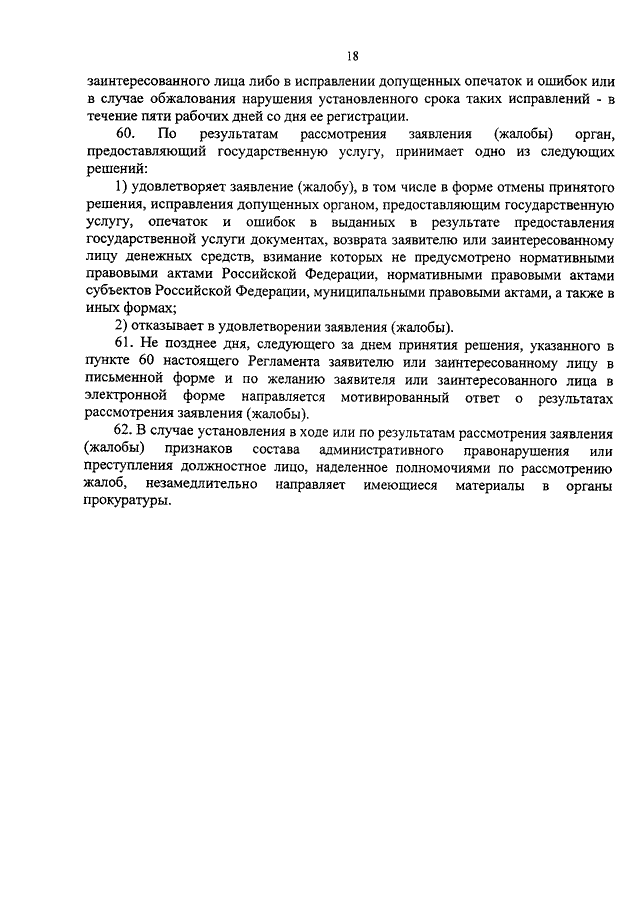 18

заинтересованного лица либо в исправлении допущенных опечаток и ошибок или в случае обжалования нарушения установленного срока таких исправлений - в течение пяти рабочих дней со дня ее регистрации.

60. По результатам рассмотрения заявления (жалобы) орган, предоставляющий государственную услугу, принимает одно из следующих решений:

1) удовлетворяет заявление (жалобу), в том числе в форме отмены принятого решения, исправления допущенных органом, предоставляющим государственную услугу, опечаток и ошибок в выданных в результате предоставления государственной услуги документах, возврата заявителю или заинтересованному лицу денежных средств, взимание которых не предусмотрено нормативными правовыми актами Российской Федерации, нормативными правовыми актами субъектов Российской Федерации, муниципальными правовыми актами, а также в иных формах;

2) отказывает в удовлетворении заявления (жалобы).

61. Не позднее дня, следующего за днем принятия решения, указанного в пункте 60 настоящего Регламента заявителю или заинтересованному лицу в письменной форме и по желанию заявителя или заинтересованного лица в электронной форме направляется мотивированный ответ о результатах рассмотрения заявления (жалобы).

62. В случае установления в ходе или по результатам рассмотрения заявления (жалобы) признаков состава административного правонарушения или преступления должностное лицо, наделенное полномочиями по рассмотрению жалоб, незамедлительно направляет имеющиеся материалы в органы прокуратуры.